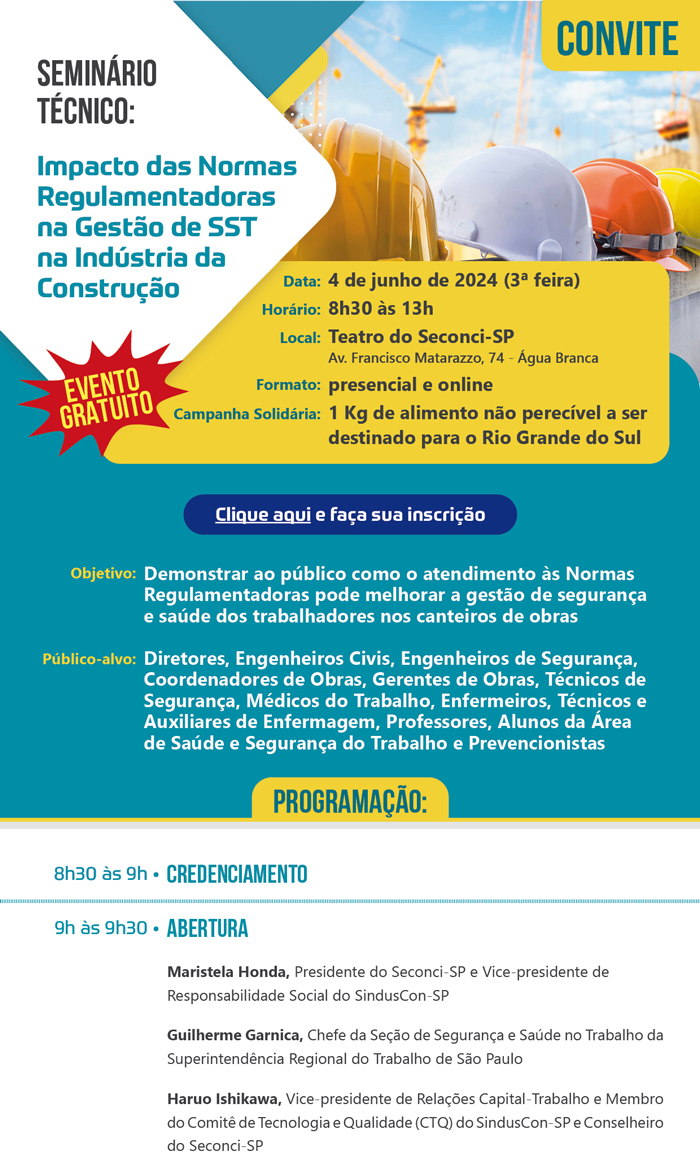 CONVITE

SEMINÁRIO TÉCNICO:

Impacto das Normas Regulamentadoras na Gestão de SST na Indústria da Construção

EVENTO GRATUITO

Data: 4 de junho de 2024 (3ª feira)
Horário: 8h30 às 13h
Local: Teatro do Seconci-SP
Av. Francisco Matarazzo, 74 - Água Branca
Formato: presencial e online
Campanha Solidária: 1 Kg de alimento não perecível a ser destinado para o Rio Grande do Sul

Clique aqui e faça sua inscrição

Objetivo: Demonstrar ao público como o atendimento às Normas Regulamentadoras pode melhorar a gestão de segurança e saúde dos trabalhadores nos canteiros de obras

Público-alvo: Diretores, Engenheiros Civis, Engenheiros de Segurança, Coordenadores de Obras, Gerentes de Obras, Técnicos de Segurança, Médicos do Trabalho, Enfermeiros, Técnicos e Auxiliares de Enfermagem, Professores, Alunos da Área de Saúde e Segurança do Trabalho e Prevencionistas

PROGRAMAÇÃO:

8h30 às 9h • CREDENCIAMENTO

9h às 9h30 • ABERTURA

Maristela Honda, Presidente do Seconci-SP e Vice-presidente de Responsabilidade Social do SindusCon-SP

Guilherme Garnica, Chefe da Seção de Segurança e Saúde no Trabalho da Superintendência Regional do Trabalho de São Paulo

Haruo Ishikawa, Vice-presidente de Relações Capital-Trabalho e Membro do Comitê de Tecnologia e Qualidade (CTQ) do SindusCon-SP e Conselheiro do Seconci-SP